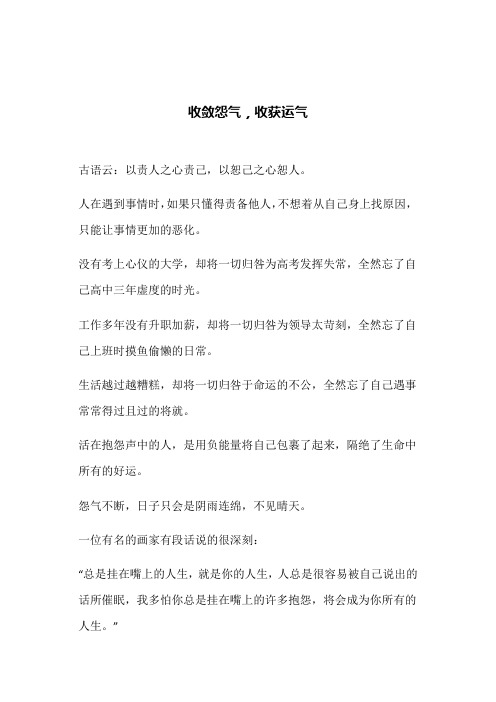 收敛怨气，收获运气

古语云：以责人之心责己，以恕己之心恕人。

人在遇到事情时，如果只懂得责备他人，不想着从自己身上找原因，只能让事情更加的恶化。

没有考上心仪的大学，却将一切归咎为高考发挥失常，全然忘了自己高中三年虚度的时光。

工作多年没有升职加薪，却将一切归咎为领导太苛刻，全然忘了自己上班时摸鱼偷懒的日常。

生活越过越糟糕，却将一切归咎于命运的不公，全然忘了自己遇事常常得过且过的将就。

活在抱怨声中的人，是用负能量将自己包裹了起来，隔绝了生命中所有的好运。

怨气不断，日子只会是阴雨连绵，不见晴天。

一位有名的画家有段话说的很深刻：

“总是挂在嘴上的人生，就是你的人生，人总是很容易被自己说出的话所催眠，我多怕你总是挂在嘴上的许多抱怨，将会成为你所有的人生。”